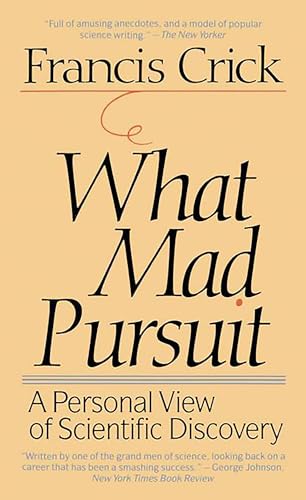 "Full of amusing anecdotes, and a model of popular science writing." —The New Yorker

Francis Crick

What Mad Pursuit

A Personal View of Scientific Discovery

"Written by one of the grand men of science, looking back on a career that has been a smashing success." —George Johnson, New York Times Book Review